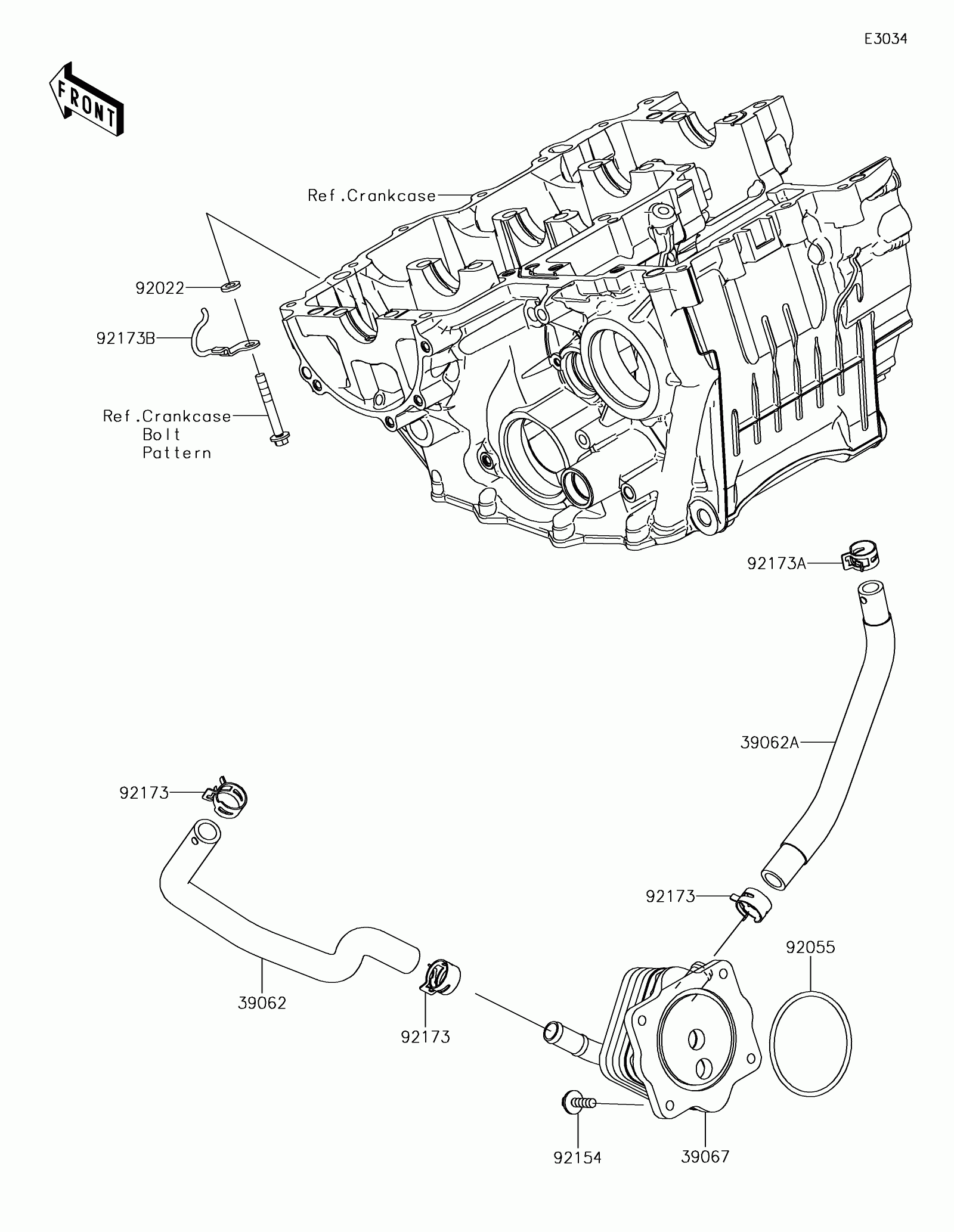 E3034

FRONT

Ref.Crankcase

92022

92173B

Ref.Crankcase
Bolt
Pattern

92173A

39062A

92173

92173

92055

39062

92173

92154

39067